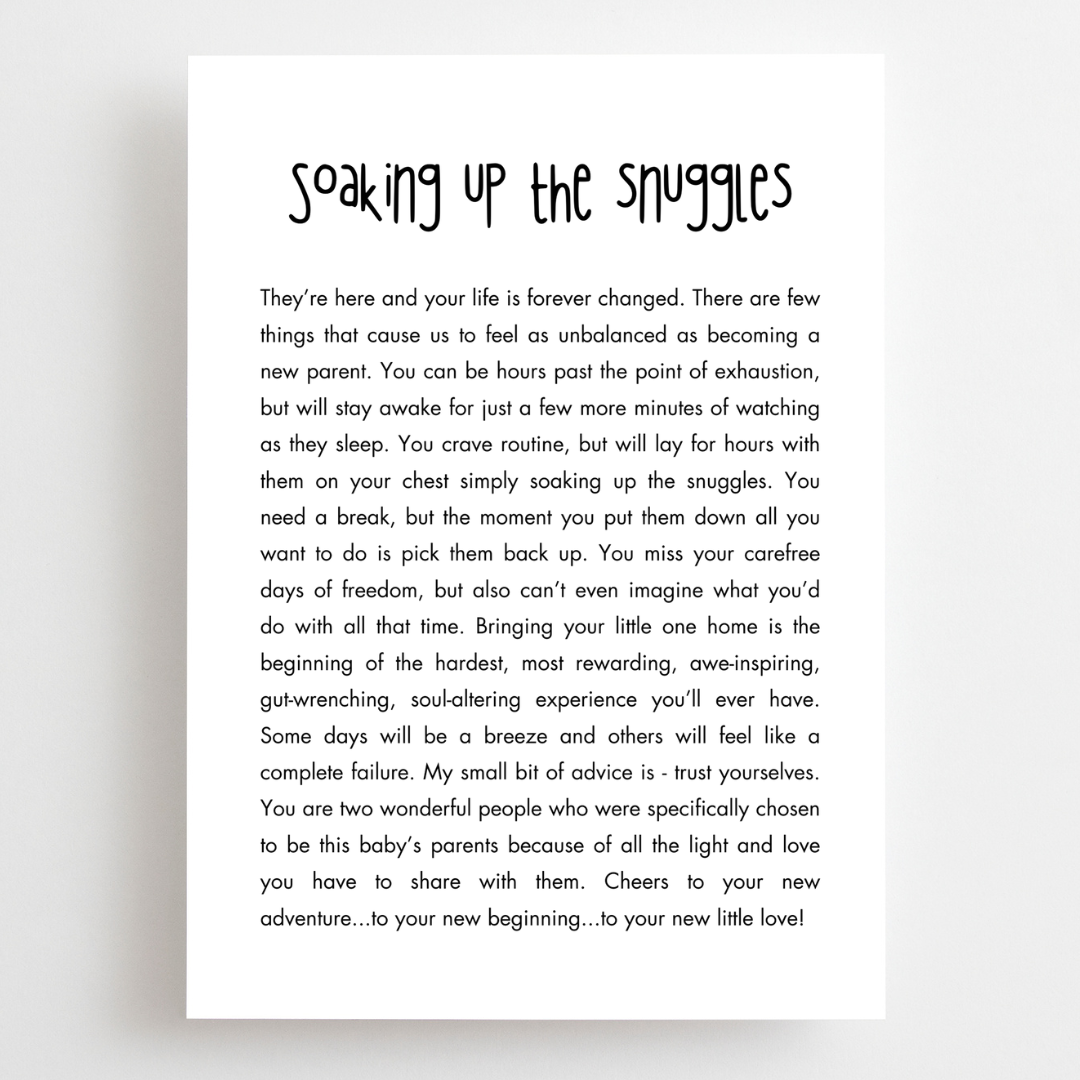 soaking up the snuggles

They're here and your life is forever changed. There are few things that cause us to feel as unbalanced as becoming a new parent. You can be hours past the point of exhaustion, but will stay awake for just a few more minutes of watching as they sleep. You crave routine, but will lay for hours with them on your chest simply soaking up the snuggles. You need a break, but the moment you put them down all you want to do is pick them back up. You miss your carefree days of freedom, but also can't even imagine what you'd do with all that time. Bringing your little one home is the beginning of the hardest, most rewarding, awe-inspiring, gut-wrenching, soul-altering experience you'll ever have. Some days will be a breeze and others will feel like a complete failure. My small bit of advice is - trust yourselves. You are two wonderful people who were specifically chosen to be this baby's parents because of all the light and love you have to share with them. Cheers to your new adventure...to your new beginning...to your new little love!